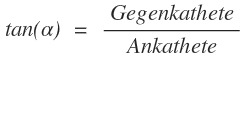 $tan(\alpha) = \frac{Gegenkathete}{Ankathete}$